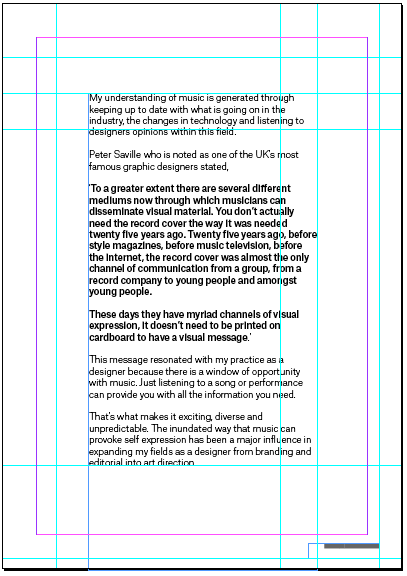 My understanding of music is generated through keeping up to date with what is going on in the industry, the changes in technology and listening to designers opinions within this field.

Peter Saville who is noted as one of the UK's most famous graphic designers stated,

'To a greater extent there are several different mediums now through which musicians can disseminate visual material. You don't actually need the record cover the way it was needed twenty five years ago. Twenty five years ago, before style magazines, before music television, before the internet, the record cover was almost the only channel of communication from a group, from a record company to young people and amongst young people.

These days they have myriad channels of visual expression, it doesn't need to be printed on cardboard to have a visual message.'

This message resonated with my practice as a designer because there is a window of opportunity with music. Just listening to a song or performance can provide you with all the information you need.

That's what makes it exciting, diverse and unpredictable. The inundated way that music can provoke self expression has been a major influence in expanding my fields as a designer from branding and editorial into art direction.